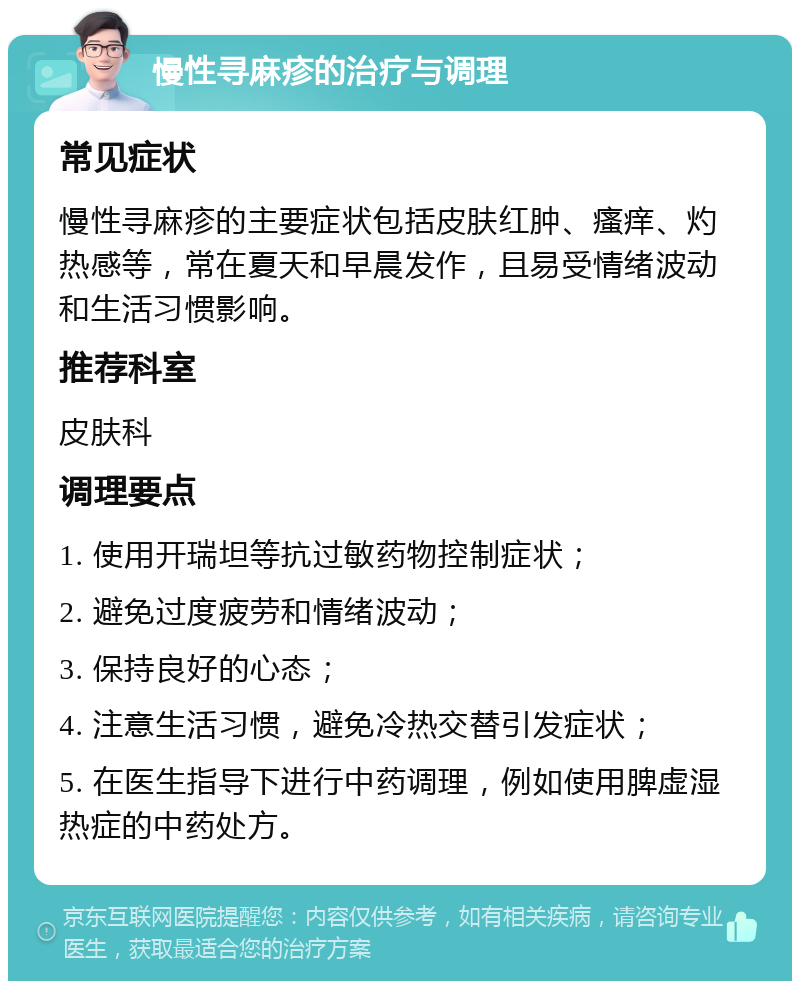 慢性寻麻疹的治疗与调理

常见症状

慢性寻麻疹的主要症状包括皮肤红肿、瘙痒、灼热感等，常在夏天和早晨发作，且易受情绪波动和生活习惯影响。

推荐科室

皮肤科

调理要点

1. 使用开瑞坦等抗过敏药物控制症状；

2. 避免过度疲劳和情绪波动；

3. 保持良好的心态；

4. 注意生活习惯，避免冷热交替引发症状；

5. 在医生指导下进行中药调理，例如使用脾虚湿热症的中药处方。

京东互联网医院提醒您：内容仅供参考，如有相关疾病，请咨询专业医生，获取最适合您的治疗方案